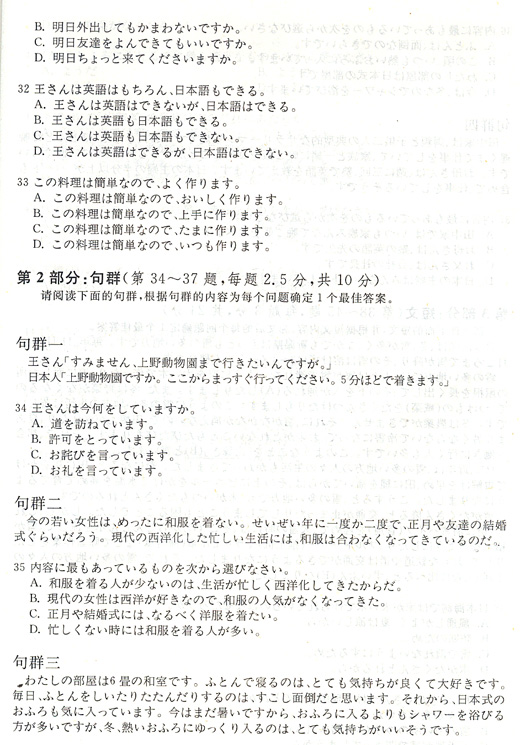 B. 明日外出してもかまわないですか。
C. 明日友達をよんできてもいいですか。
D. 明日ちょっと来てくださいますか。

32 王さんは英語はもちろん、日本語もできる。
A. 王さんは英語はできないが、日本語はできる。
B. 王さんは英語も日本語もできる。
C. 王さんは英語も日本語もできない。
D. 王さんは英語はできるが、日本語はできない。

33 この料理は簡単なので、よく作ります。
A. この料理は簡単なので、おいしく作ります。
B. この料理は簡単なので、上手に作ります。
C. この料理は簡単なので、たまに作ります。
D. この料理は簡単なので、いつも作ります。

第 2 部分：句群（第 34～37 题，每题 2.5 分，共 10 分）
请阅读下面的句群，根据句群的内容为每个问题确定 1 个最佳答案。

句群一
王さん「すみません、上野動物園まで行きたいんですが。」
日本人「上野動物園ですか。ここからまっすぐ行ってください。5分ほどで着きます。」

34 王さんは今何をしていますか。
A. 道を訪ねています。
B. 許可をとっています。
C. お詫びを言っています。
D. お礼を言っています。

句群二
今の若い女性は、めったに和服を着ない。せいぜい年に一度か二度で、正月や友達の結婚式ぐらいだろう。現代の西洋化した忙しい生活には、和服は合わなくなってきているのだ。

35 内容に最もあっているものを次から選びなさい。
A. 和服を着る人が少ないのは、生活が忙しく西洋化してきたからだ。
B. 現代の女性は西洋が好きなので、和服の人気がなくなってきた。
C. 正月や結婚式には、なるべく洋服を着たい。
D. 忙しくない時には和服を着る人が多い。

句群三
わたしの部屋は6畳の和室です。ふとんで寝るのは、とても気持ちが良くて大好きです。毎日、ふとんをしいたりたたんだりするのは、すこし面倒だと思います。それから、日本式のおふろも気に入っています。今はまだ暑いですから、おふろに入るよりもシャワーを浴びる方が多いですが、冬、熱いおふろにゆっくり入るのは、とても気持ちがいいそうです。